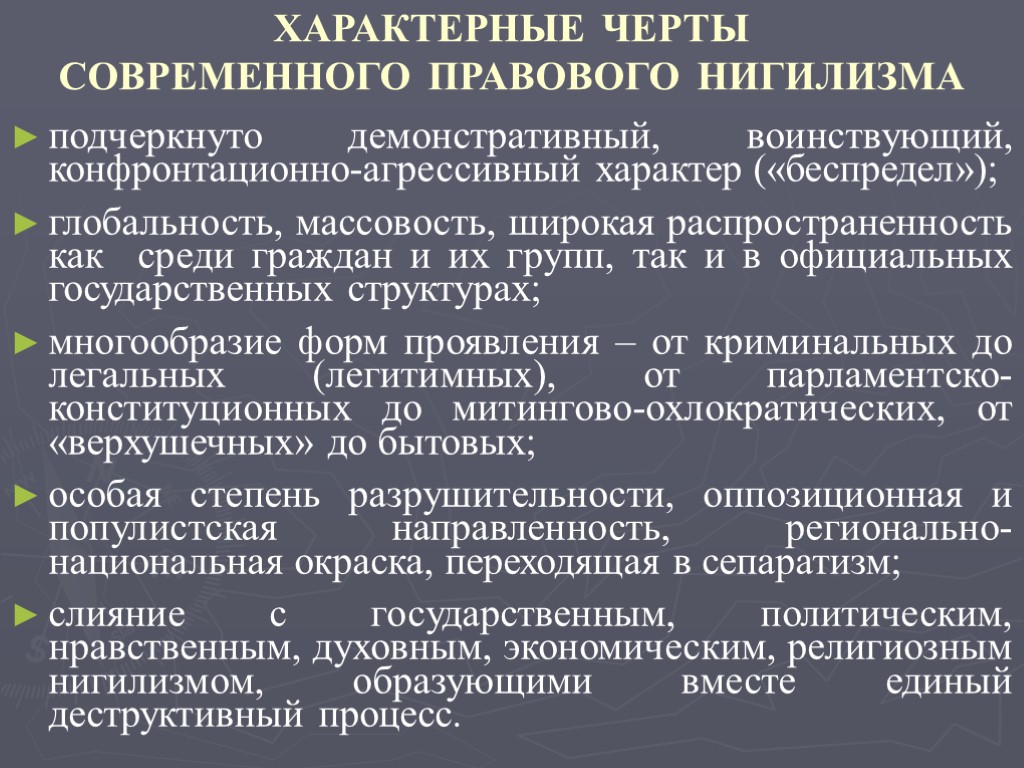 ХАРАКТЕРНЫЕ ЧЕРТЫ
СОВРЕМЕННОГО ПРАВОВОГО НИГИЛИЗМА

► подчеркнуто демонстративный, воинствующий, конфронтационно-агрессивный характер («беспредел»);

► глобальность, массовость, широкая распространенность как среди граждан и их групп, так и в официальных государственных структурах;

► многообразие форм проявления – от криминальных до легальных (легитимных), от парламентско-конституционных до митингово-охлократических, от «верхушечных» до бытовых;

► особая степень разрушительности, оппозиционная и популистская направленность, регионально-национальная окраска, переходящая в сепаратизм;

► слияние с государственным, политическим, нравственным, духовным, экономическим, религиозным нигилизмом, образующими вместе единый деструктивный процесс.